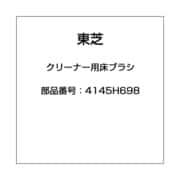 東芝

クリーナー用床ブラシ

部品番号：4145H698